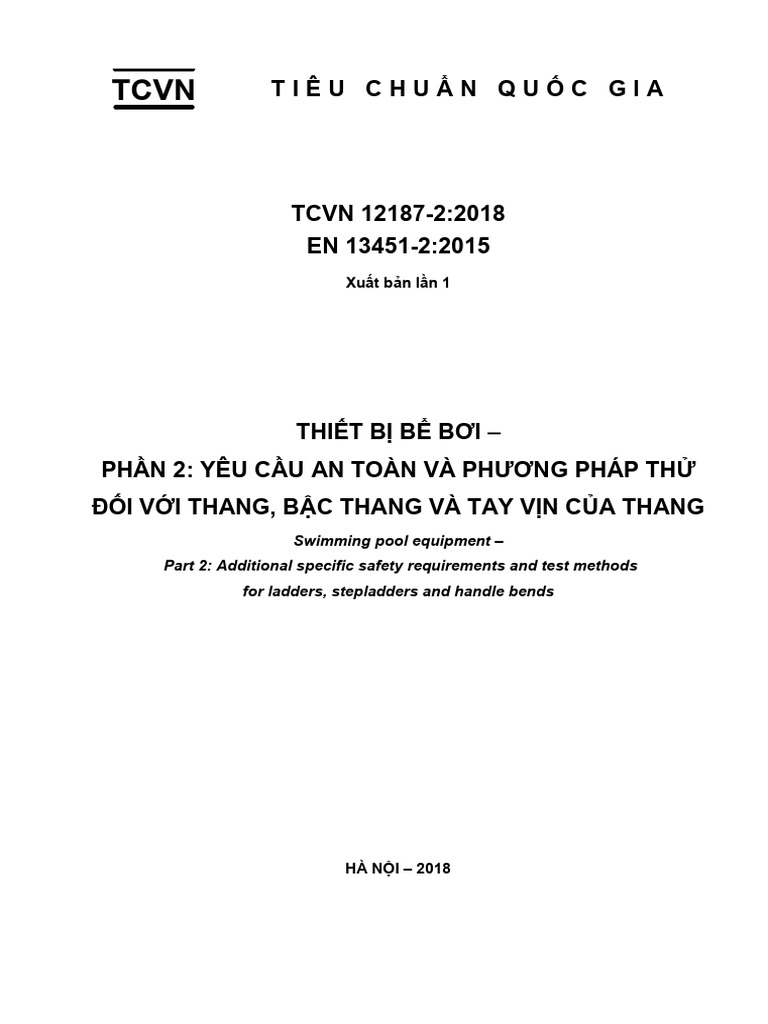 TCVN

TIÊU CHUẨN QUỐC GIA

TCVN 12187-2:2018
EN 13451-2:2015

Xuất bản lần 1

THIẾT BỊ BỂ BƠI –
PHẦN 2: YÊU CẦU AN TOÀN VÀ PHƯƠNG PHÁP THỬ ĐỐI VỚI THANG, BẬC THANG VÀ TAY VỊN CỦA THANG

Swimming pool equipment –
Part 2: Additional specific safety requirements and test methods for ladders, stepladders and handle bends

HÀ NỘI – 2018